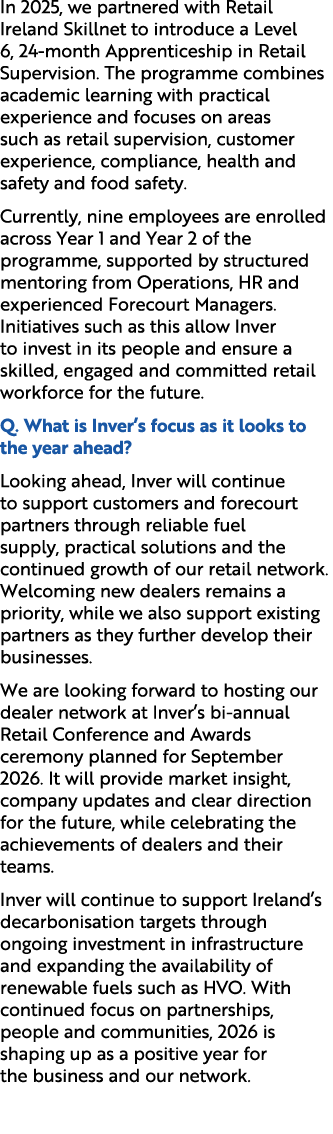 In 2025, we partnered with Retail Ireland Skillnet to introduce a Level 6, 24-month Apprenticeship in Retail Supervision. The programme combines academic learning with practical experience and focuses on areas such as retail supervision, customer experience, compliance, health and safety and food safety.

Currently, nine employees are enrolled across Year 1 and Year 2 of the programme, supported by structured mentoring from Operations, HR and experienced Forecourt Managers. Initiatives such as this allow Inver to invest in its people and ensure a skilled, engaged and committed retail workforce for the future.

Q. What is Inver's focus as it looks to the year ahead?

Looking ahead, Inver will continue to support customers and forecourt partners through reliable fuel supply, practical solutions and the continued growth of our retail network. Welcoming new dealers remains a priority, while we also support existing partners as they further develop their businesses.

We are looking forward to hosting our dealer network at Inver's bi-annual Retail Conference and Awards ceremony planned for September 2026. It will provide market insight, company updates and clear direction for the future, while celebrating the achievements of dealers and their teams.

Inver will continue to support Ireland's decarbonisation targets through ongoing investment in infrastructure and expanding the availability of renewable fuels such as HVO. With continued focus on partnerships, people and communities, 2026 is shaping up as a positive year for the business and our network.